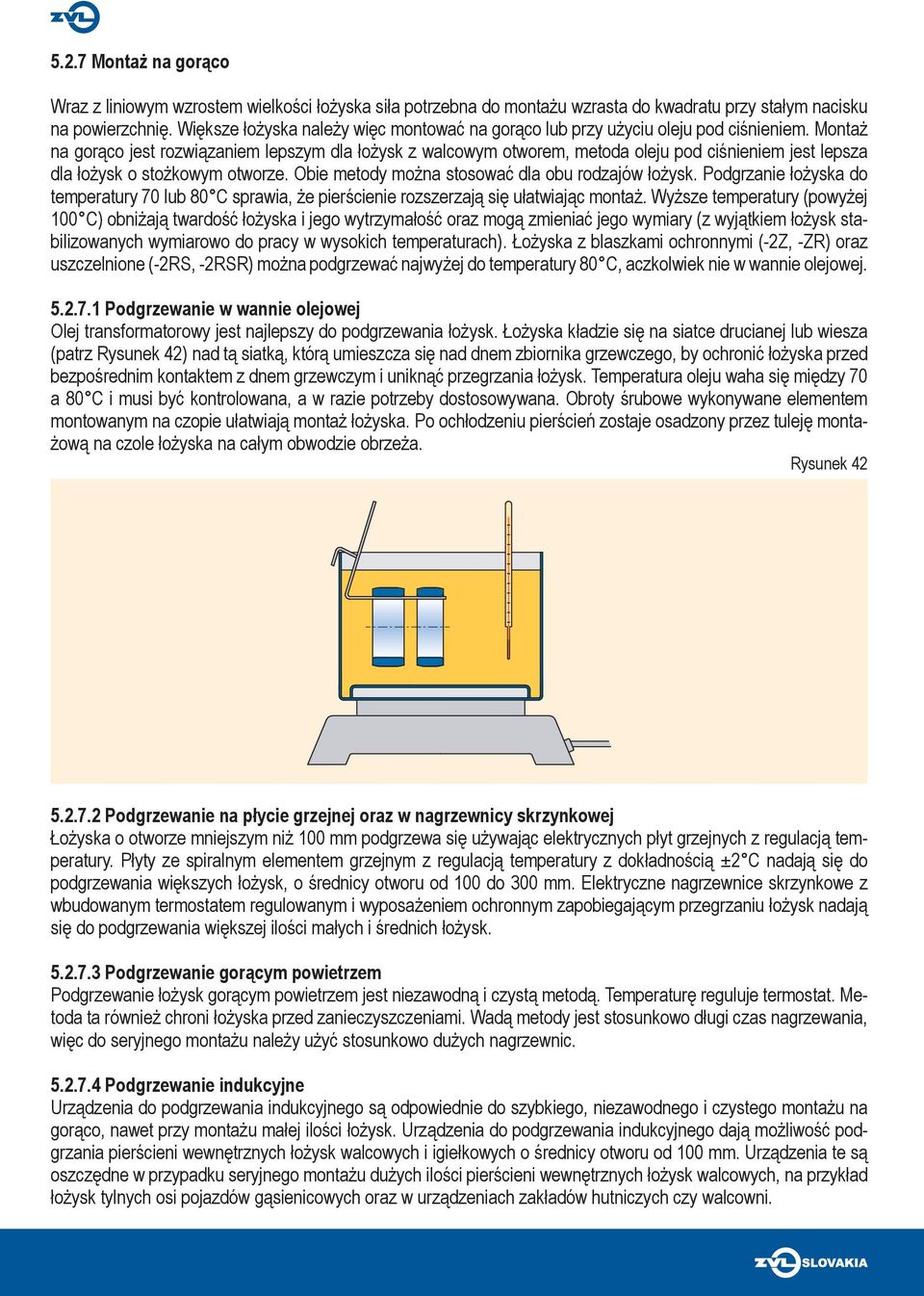 ZVL

5.2.7 Montaż na gorąco

Wraz z liniowym wzrostem wielkości łożyska siła potrzebna do montażu wzrasta do kwadratu przy stałym nacisku na powierzchnię. Większe łożyska należy więc montować na gorąco lub przy użyciu oleju pod ciśnieniem. Montaż na gorąco jest rozwiązaniem lepszym dla łożysk z walcowym otworem, metoda oleju pod ciśnieniem jest lepsza dla łożysk o stożkowym otworze. Obie metody można stosować dla obu rodzajów łożysk. Podgrzanie łożyska do temperatury 70 lub 80°C sprawia, że pierścienie rozszerzają się ułatwiając montaż. Wyższe temperatury (powyżej 100°C) obniżają twardość łożyska i jego wytrzymałość oraz mogą zmieniać jego wymiary (z wyjątkiem łożysk stabilizowanych wymiarowo do pracy w wysokich temperaturach). Łożyska z blaszkami ochronnymi (-2Z, -ZR) oraz uszczelnione (-2RS, -2RSR) można podgrzewać najwyżej do temperatury 80°C, aczkolwiek nie w wannie olejowej.

5.2.7.1 Podgrzewanie w wannie olejowej
Olej transformatorowy jest najlepszy do podgrzewania łożysk. Łożyska kładzie się na siatce drucianej lub wiesza (patrz Rysunek 42) nad tą siatką, którą umieszcza się nad dnem zbiornika grzewczego, by ochronić łożyska przed bezpośrednim kontaktem z dnem grzewczym i uniknąć przegrzania łożysk. Temperatura oleju waha się między 70 a 80°C i musi być kontrolowana, a w razie potrzeby dostosowywana. Obroty śrubowe wykonywane elementem montowanym na czopie ułatwiają montaż łożyska. Po ochłodzeniu pierścień zostaje osadzony przez tuleję montażową na czole łożyska na całym obwodzie obrzeża.

Rysunek 42

5.2.7.2 Podgrzewanie na płycie grzejnej oraz w nagrzewnicy skrzynkowej
Łożyska o otworze mniejszym niż 100 mm podgrzewa się używając elektrycznych płyt grzejnych z regulacją temperatury. Płyty ze spiralnym elementem grzejnym z regulacją temperatury z dokładnością ±2°C nadają się do podgrzewania większych łożysk, o średnicy otworu od 100 do 300 mm. Elektryczne nagrzewnice skrzynkowe z wbudowanym termostatem regulowanym i wyposażeniem ochronnym zapobiegającym przegrzaniu łożysk nadają się do podgrzewania większej ilości małych i średnich łożysk.

5.2.7.3 Podgrzewanie gorącym powietrzem
Podgrzewanie łożysk gorącym powietrzem jest niezawodną i czystą metodą. Temperaturę reguluje termostat. Metoda ta również chroni łożyska przed zanieczyszczeniami. Wadą metody jest stosunkowo długi czas nagrzewania, więc do seryjnego montażu należy użyć stosunkowo dużych nagrzewnic.

5.2.7.4 Podgrzewanie indukcyjne
Urządzenia do podgrzewania indukcyjnego są odpowiednie do szybkiego, niezawodnego i czystego montażu na gorąco, nawet przy montażu małej ilości łożysk. Urządzenia do podgrzewania indukcyjnego dają możliwość podgrzania pierścieni wewnętrznych łożysk walcowych i igiełkowych o średnicy otworu od 100 mm. Urządzenia te są oszczędne w przypadku seryjnego montażu dużych ilości pierścieni wewnętrznych łożysk walcowych, na przykład łożysk tylnych osi pojazdów gąsienicowych oraz w urządzeniach zakładów hutniczych czy walcowni.

ZVL SLOVAKIA